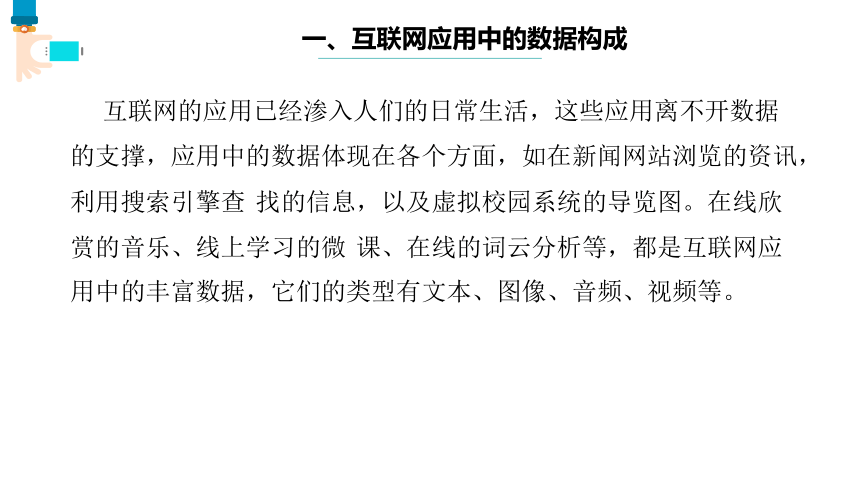 一、互联网应用中的数据构成

互联网的应用已经渗入人们的日常生活，这些应用离不开数据的支撑，应用中的数据体现在各个方面，如在新闻网站浏览的资讯，利用搜索引擎查 找的信息，以及虚拟校园系统的导览图。在线欣赏的音乐、线上学习的微 课、在线的词云分析等，都是互联网应用中的丰富数据，它们的类型有文本、图像、音频、视频等。